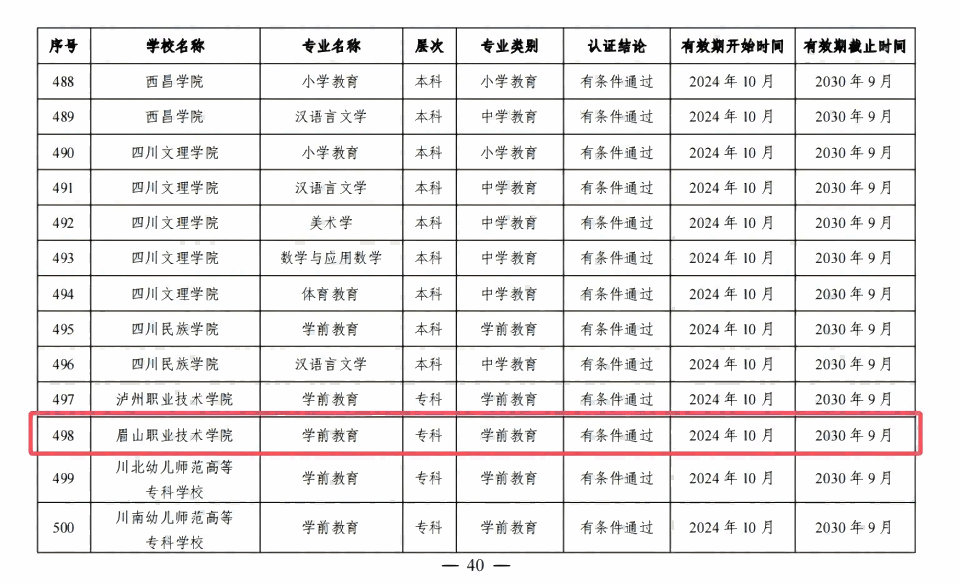 | 序号 | 学校名称 | 专业名称 | 层次 | 专业类别 | 认证结论 | 有效期开始时间 | 有效期截止时间 |
|---|---|---|---|---|---|---|---|
| 488 | 西昌学院 | 小学教育 | 本科 | 小学教育 | 有条件通过 | 2024 年 10 月 | 2030 年 9 月 |
| 489 | 西昌学院 | 汉语言文学 | 本科 | 中学教育 | 有条件通过 | 2024 年 10 月 | 2030 年 9 月 |
| 490 | 四川文理学院 | 小学教育 | 本科 | 小学教育 | 有条件通过 | 2024 年 10 月 | 2030 年 9 月 |
| 491 | 四川文理学院 | 汉语言文学 | 本科 | 中学教育 | 有条件通过 | 2024 年 10 月 | 2030 年 9 月 |
| 492 | 四川文理学院 | 美术学 | 本科 | 中学教育 | 有条件通过 | 2024 年 10 月 | 2030 年 9 月 |
| 493 | 四川文理学院 | 数学与应用数学 | 本科 | 中学教育 | 有条件通过 | 2024 年 10 月 | 2030 年 9 月 |
| 494 | 四川文理学院 | 体育教育 | 本科 | 中学教育 | 有条件通过 | 2024 年 10 月 | 2030 年 9 月 |
| 495 | 四川民族学院 | 学前教育 | 本科 | 学前教育 | 有条件通过 | 2024 年 10 月 | 2030 年 9 月 |
| 496 | 四川民族学院 | 汉语言文学 | 本科 | 中学教育 | 有条件通过 | 2024 年 10 月 | 2030 年 9 月 |
| 497 | 泸州职业技术学院 | 学前教育 | 专科 | 学前教育 | 有条件通过 | 2024 年 10 月 | 2030 年 9 月 |
| 498 | 眉山职业技术学院 | 学前教育 | 专科 | 学前教育 | 有条件通过 | 2024 年 10 月 | 2030 年 9 月 |
| 499 | 川北幼儿师范高等专科学校 | 学前教育 | 专科 | 学前教育 | 有条件通过 | 2024 年 10 月 | 2030 年 9 月 |
| 500 | 川南幼儿师范高等专科学校 | 学前教育 | 专科 | 学前教育 | 有条件通过 | 2024 年 10 月 | 2030 年 9 月 |

— 40 —